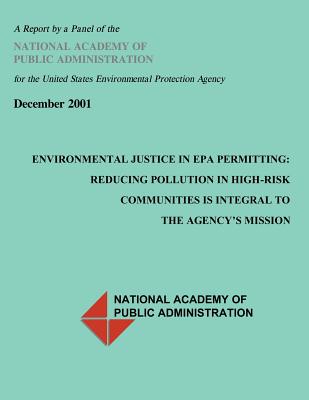 A Report by a Panel of the

NATIONAL ACADEMY OF PUBLIC ADMINISTRATION

for the United States Environmental Protection Agency

December 2001

ENVIRONMENTAL JUSTICE IN EPA PERMITTING: REDUCING POLLUTION IN HIGH-RISK COMMUNITIES IS INTEGRAL TO THE AGENCY'S MISSION

NATIONAL ACADEMY OF PUBLIC ADMINISTRATION